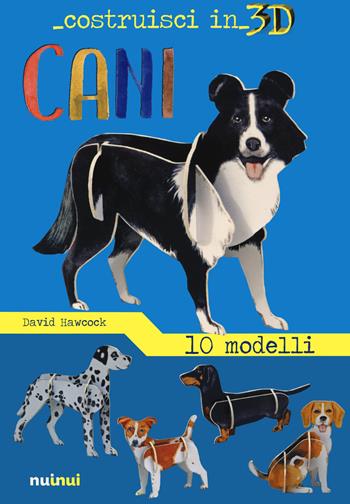 _costruisci in_3D

CANI

David Hawcock

10 modelli

nuinui